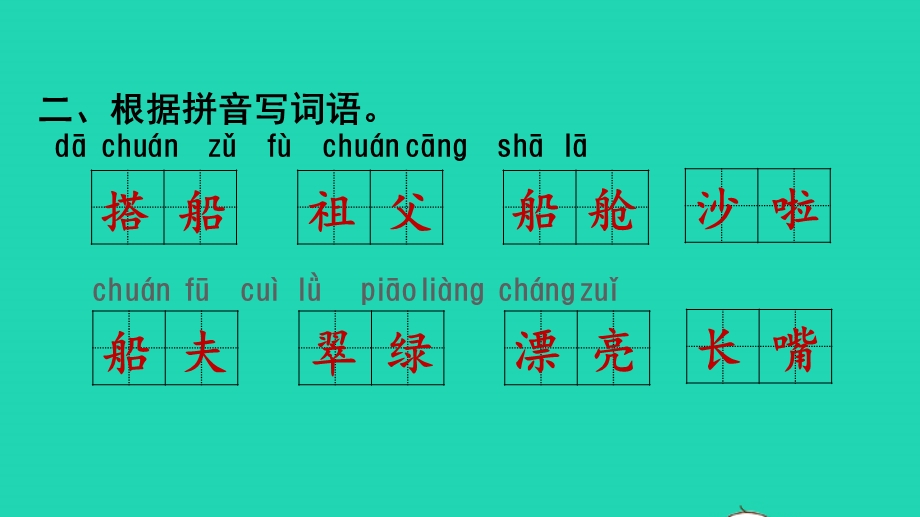 二、根据拼音写词语。

dā chuán zǔ fù chuán cāng shā lā

搭船 祖父 船舱 沙啦

chuán fū cuì lǜ piāo liàng cháng zuǐ

船夫 翠绿 漂亮 长嘴